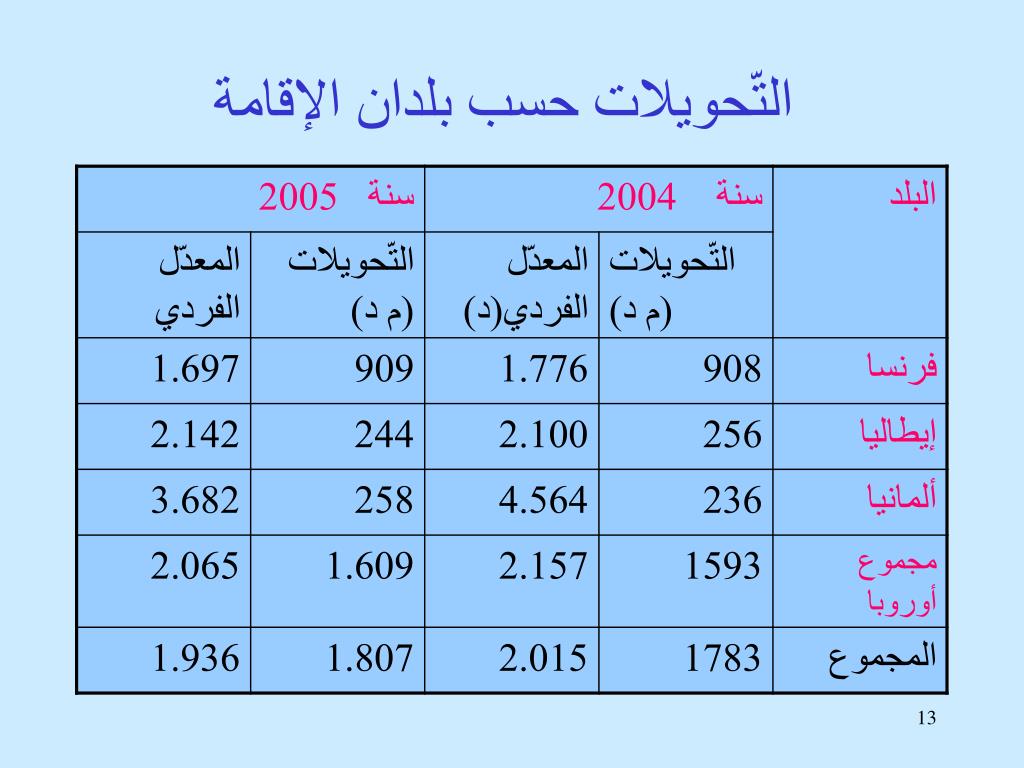 التّحويلات حسب بلدان الإقامة

| البلد | سنة 2004 | | سنة 2005 | |
|---|---|---|---|---|
| | التّحويلات (م د) | المعدّل الفردي(د) | التّحويلات (م د) | المعدّل الفردي |
| فرنسا | 908 | 1.776 | 909 | 1.697 |
| إيطاليا | 256 | 2.100 | 244 | 2.142 |
| ألمانيا | 236 | 4.564 | 258 | 3.682 |
| مجموع أوروبا | 1593 | 2.157 | 1.609 | 2.065 |
| المجموع | 1783 | 2.015 | 1.807 | 1.936 |

13